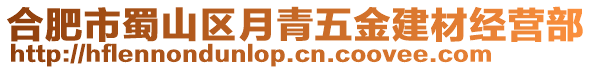 合肥市蜀山区月青五金建材经营部
http://hflennondunlop.cn.coovee.com